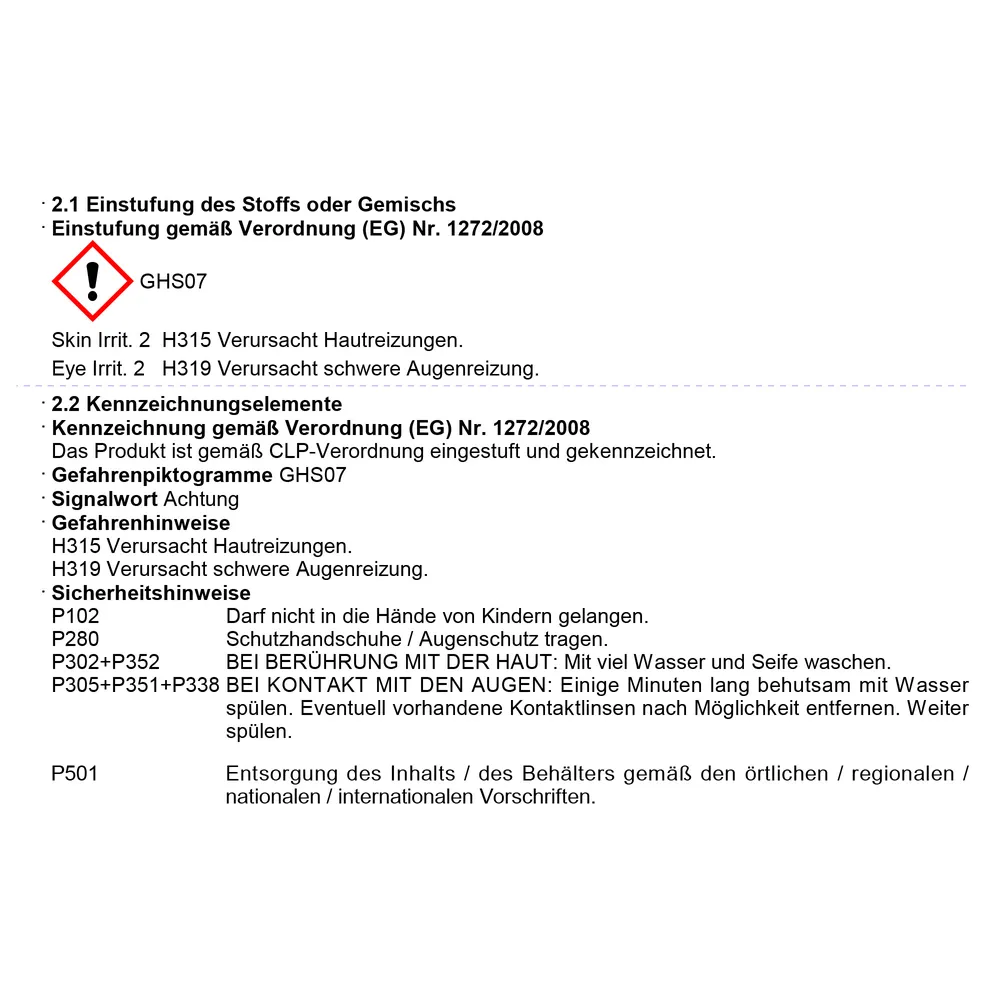 · 2.1 Einstufung des Stoffs oder Gemischs
· Einstufung gemäß Verordnung (EG) Nr. 1272/2008

GHS07

Skin Irrit. 2 H315 Verursacht Hautreizungen.
Eye Irrit. 2 H319 Verursacht schwere Augenreizung.

· 2.2 Kennzeichnungselemente
· Kennzeichnung gemäß Verordnung (EG) Nr. 1272/2008
Das Produkt ist gemäß CLP-Verordnung eingestuft und gekennzeichnet.
· Gefahrenpiktogramme GHS07
· Signalwort Achtung
· Gefahrenhinweise
H315 Verursacht Hautreizungen.
H319 Verursacht schwere Augenreizung.
· Sicherheitshinweise
P102 Darf nicht in die Hände von Kindern gelangen.
P280 Schutzhandschuhe / Augenschutz tragen.
P302+P352 BEI BERÜHRUNG MIT DER HAUT: Mit viel Wasser und Seife waschen.
P305+P351+P338 BEI KONTAKT MIT DEN AUGEN: Einige Minuten lang behutsam mit Wasser spülen. Eventuell vorhandene Kontaktlinsen nach Möglichkeit entfernen. Weiter spülen.

P501 Entsorgung des Inhalts / des Behälters gemäß den örtlichen / regionalen / nationalen / internationalen Vorschriften.